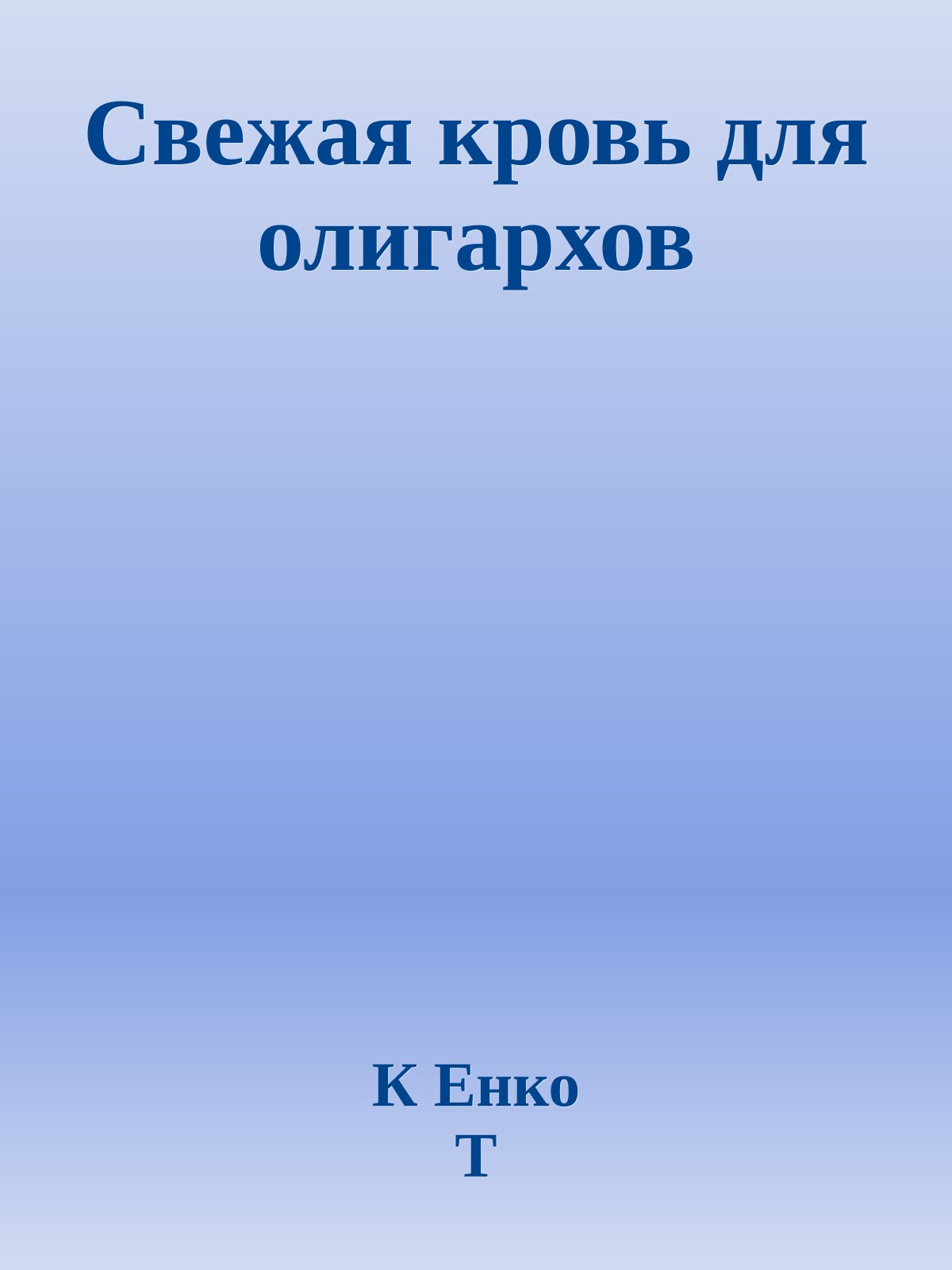 Свежая кровь для олигархов

К Енко
Т